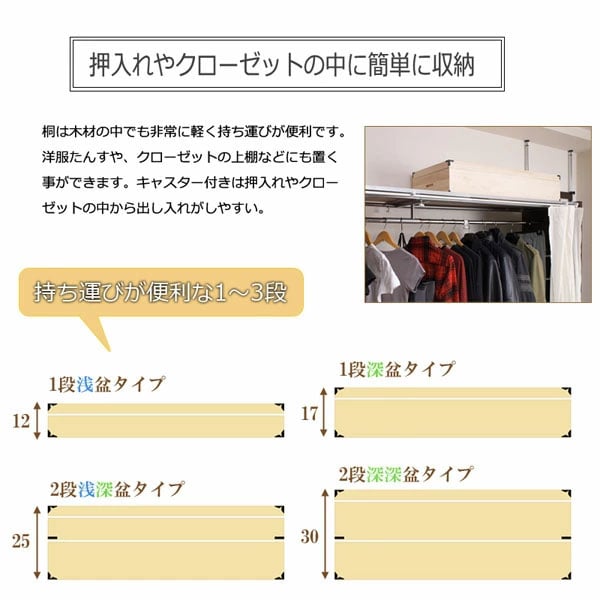 押入れやクローゼットの中に簡単に収納

桐は木材の中でも非常に軽く持ち運びが便利です。洋服たんすや、クローゼットの上棚などにも置く事ができます。キャスター付きは押入れやクローゼットの中から出し入れがしやすい。

持ち運びが便利な1～3段

1段浅盆タイプ

12

1段深盆タイプ

17

2段浅深盆タイプ

25

2段深深盆タイプ

30